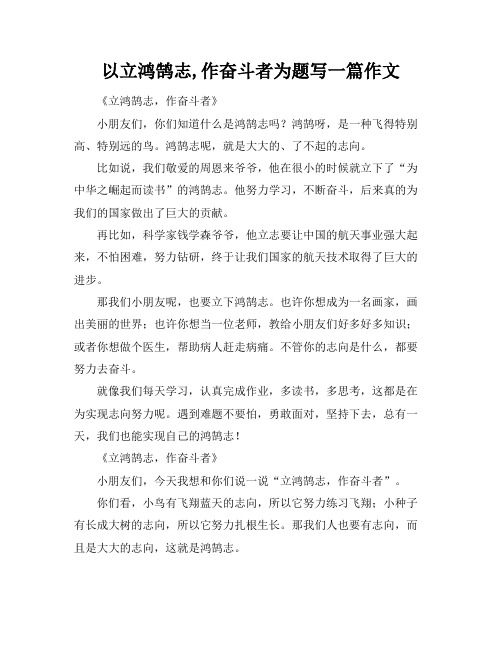 以立鸿鹄志,作奋斗者为题写一篇作文

《立鸿鹄志，作奋斗者》

小朋友们，你们知道什么是鸿鹄志吗？鸿鹄呀，是一种飞得特别高、特别远的鸟。鸿鹄志呢，就是大大的、了不起的志向。

比如说，我们敬爱的周恩来爷爷，他在很小的时候就立下了“为中华之崛起而读书”的鸿鹄志。他努力学习，不断奋斗，后来真的为我们的国家做出了巨大的贡献。

再比如，科学家钱学森爷爷，他立志要让中国的航天事业强大起来，不怕困难，努力钻研，终于让我们国家的航天技术取得了巨大的进步。

那我们小朋友呢，也要立下鸿鹄志。也许你想成为一名画家，画出美丽的世界；也许你想当一位老师，教给小朋友们好多好多知识；或者你想做个医生，帮助病人赶走病痛。不管你的志向是什么，都要努力去奋斗。

就像我们每天学习，认真完成作业，多读书，多思考，这都是在为实现志向努力呢。遇到难题不要怕，勇敢面对，坚持下去，总有一天，我们也能实现自己的鸿鹄志！

《立鸿鹄志，作奋斗者》

小朋友们，今天我想和你们说一说“立鸿鹄志，作奋斗者”。

你们看，小鸟有飞翔蓝天的志向，所以它努力练习飞翔；小种子有长成大树的志向，所以它努力扎根生长。那我们人也要有志向，而且是大大的志向，这就是鸿鹄志。